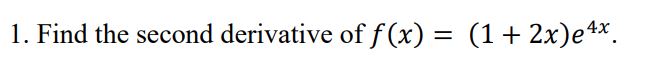 1. Find the second derivative of $f(x) = (1 + 2x)e^{4x}$.